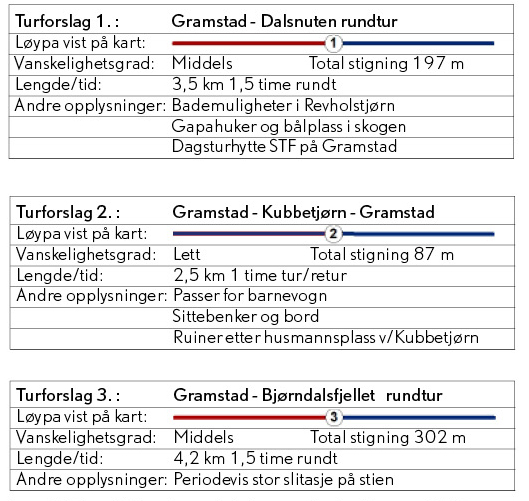 | Turforslag 1. : | Gramstad - Dalsnuten rundtur |
|---|---|
| Løypa vist på kart: | 1 |
| Vanskelighetsgrad: | Middels Total stigning 197 m |
| Lengde/tid: | 3,5 km 1,5 time rundt |
| Andre opplysninger: | Bademuligheter i Revholstjørn |
| | Gapahuker og bålplass i skogen |
| | Dagsturhytte STF på Gramstad |

| Turforslag 2. : | Gramstad - Kubbetjørn - Gramstad |
|---|---|
| Løypa vist på kart: | 2 |
| Vanskelighetsgrad: | Lett Total stigning 87 m |
| Lengde/tid: | 2,5 km 1 time tur/retur |
| Andre opplysninger: | Passer for barnevogn |
| | Sittebenker og bord |
| | Ruiner etter husmannsplass v/Kubbetjørn |

| Turforslag 3. : | Gramstad - Bjørndalsfjellet rundtur |
|---|---|
| Løypa vist på kart: | 3 |
| Vanskelighetsgrad: | Middels Total stigning 302 m |
| Lengde/tid: | 4,2 km 1,5 time rundt |
| Andre opplysninger: | Periodevis stor slitasje på stien |